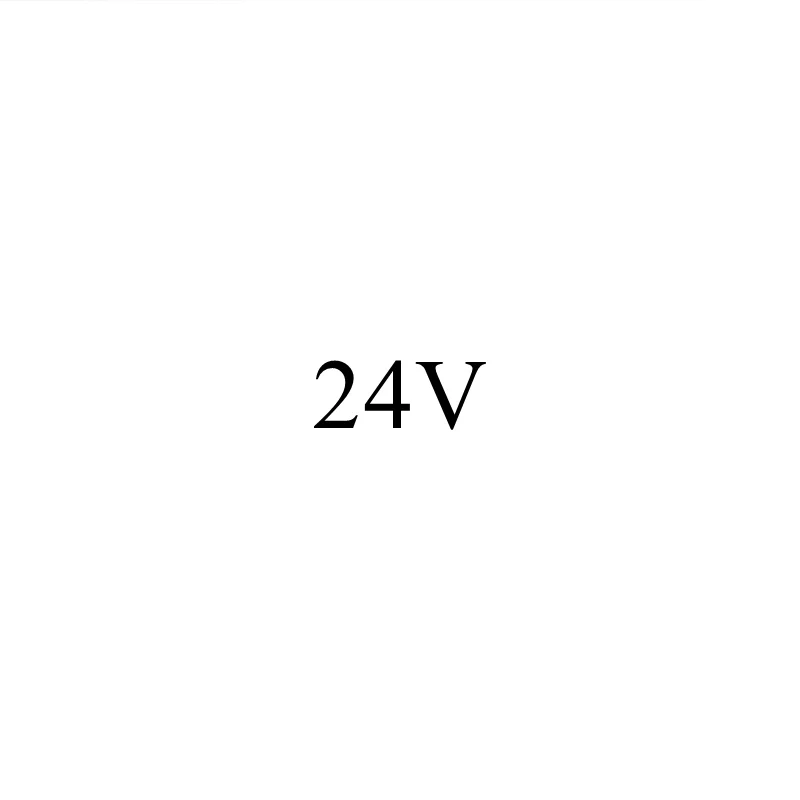 24V